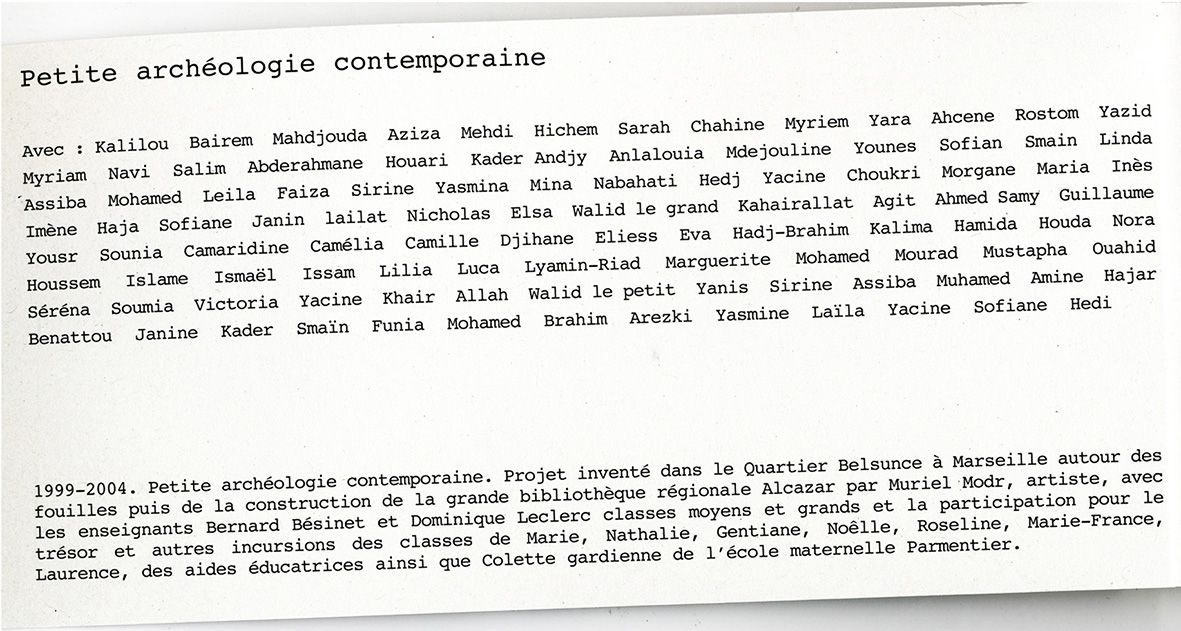 Petite archéologie contemporaine

Avec : Kalilou Bairem Mahdjouda Aziza Mehdi Hichem Sarah Chahine Myriem Yara Ahcene Rostom Yazid Myriam Navi Salim Abderahmane Houari Kader Andjy Anlalouia Mdejouline Younes Sofian Smain Linda Assiba Mohamed Leila Faiza Sirine Yasmina Mina Nabahati Hedj Yacine Choukri Morgane Maria Inès Imène Haja Sofiane Janin lailat Nicholas Elsa Walid le grand Kahairallat Agit Ahmed Samy Guillaume Yousr Sounia Camaridine Camélia Camille Djihane Eliess Eva Hadj-Brahim Kalima Hamida Houda Nora Houssem Islame Ismaël Issam Lilia Luca Lyamin-Riad Marguerite Mohamed Mourad Mustapha Ouahid Séréna Soumia Victoria Yacine Khair Allah Walid le petit Yanis Sirine Assiba Muhamed Amine Hajar Benattou Janine Kader Smaïn Funia Mohamed Brahim Arezki Yasmine Laïla Yacine Sofiane Hedi

1999-2004. Petite archéologie contemporaine. Projet inventé dans le Quartier Belsunce à Marseille autour des fouilles puis de la construction de la grande bibliothèque régionale Alcazar par Muriel Modr, artiste, avec les enseignants Bernard Bésinet et Dominique Leclerc classes moyens et grands et la participation pour le trésor et autres incursions des classes de Marie, Nathalie, Gentiane, Noëlle, Roseline, Marie-France, Laurence, des aides éducatrices ainsi que Colette gardienne de l'école maternelle Parmentier.